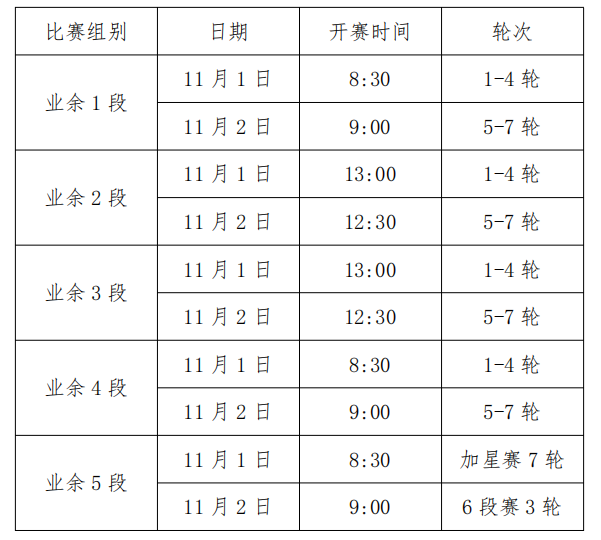 | 比赛组别 | 日期 | 开赛时间 | 轮次 |
|---|---|---|---|
| 业余1段 | 11月1日 | 8:30 | 1-4轮 |
|  | 11月2日 | 9:00 | 5-7轮 |
| 业余2段 | 11月1日 | 13:00 | 1-4轮 |
|  | 11月2日 | 12:30 | 5-7轮 |
| 业余3段 | 11月1日 | 13:00 | 1-4轮 |
|  | 11月2日 | 12:30 | 5-7轮 |
| 业余4段 | 11月1日 | 8:30 | 1-4轮 |
|  | 11月2日 | 9:00 | 5-7轮 |
| 业余5段 | 11月1日 | 8:30 | 加星赛7轮 |
|  | 11月2日 | 9:00 | 6段赛3轮 |